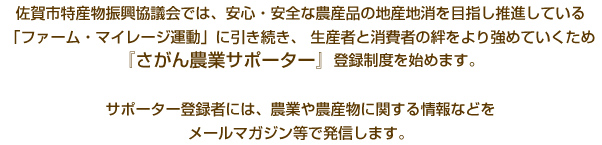 佐賀市特産物振興協議会では、安心・安全な農産品の地産地消を目指し推進している「ファーム・マイレージ運動」に引き続き、 生産者と消費者の絆をより強めていくため『さがん農業サポーター』 登録制度を始めます。

サポーター登録者には、農業や農産物に関する情報などをメールマガジン等で発信します。